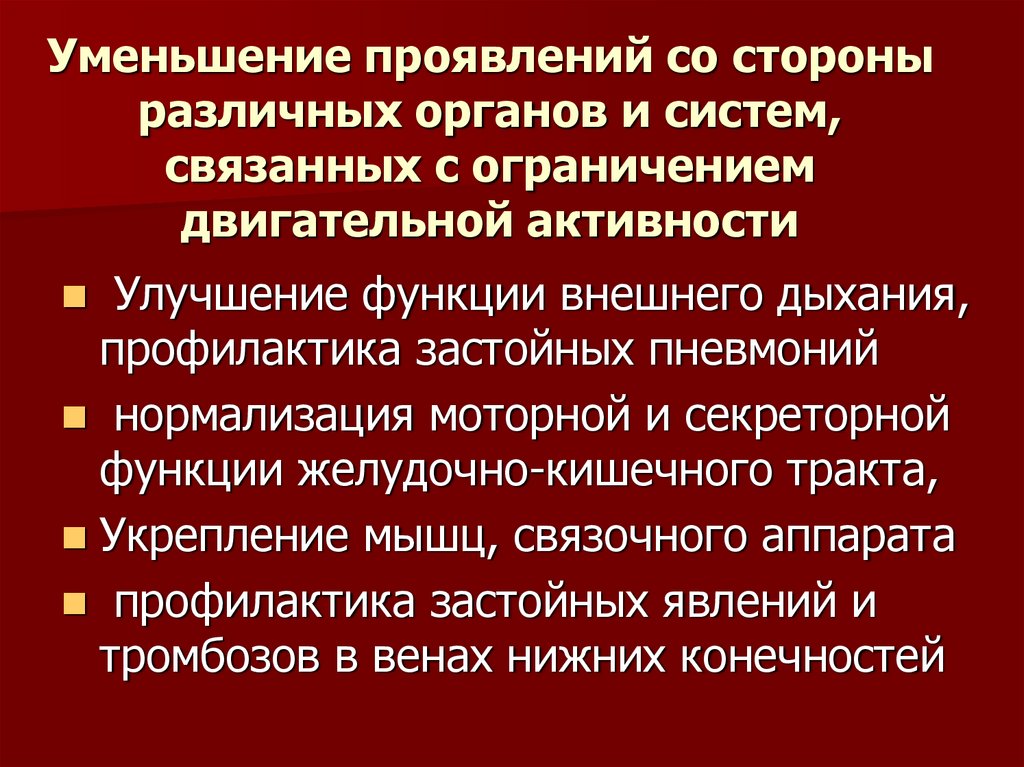 Уменьшение проявлений со стороны различных органов и систем, связанных с ограничением двигательной активности

• Улучшение функции внешнего дыхания, профилактика застойных пневмоний
• нормализация моторной и секреторной функции желудочно-кишечного тракта,
• Укрепление мышц, связочного аппарата
• профилактика застойных явлений и тромбозов в венах нижних конечностей